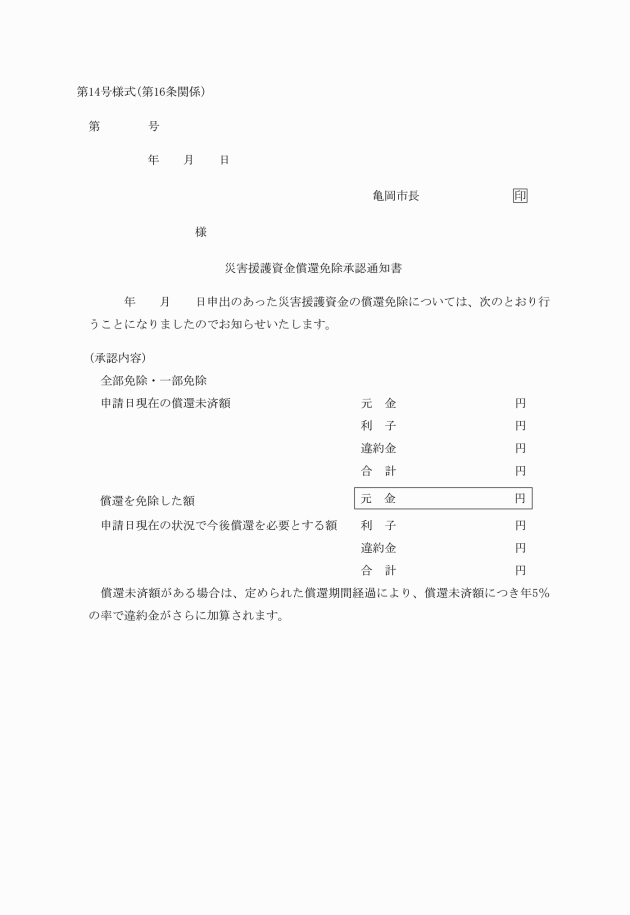 第14号様式(第16条関係)

第　　　　号

年　　月　　日

亀岡市長　　　　　　　印

様

災害援護資金償還免除承認通知書

年　　月　　日申出のあった災害援護資金の償還免除については、次のとおり行うことになりましたのでお知らせいたします。

(承認内容)

全部免除・一部免除

申請日現在の償還未済額　　元　金　　円
利　子　　円
違約金　　円
合　計　　円

償還を免除した額　　元　金　　円

申請日現在の状況で今後償還を必要とする額　　利　子　　円
違約金　　円
合　計　　円

償還未済額がある場合は、定められた償還期間経過により、償還未済額につき年5%の率で違約金がさらに加算されます。